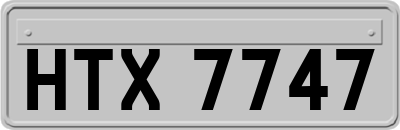 HTX 7747